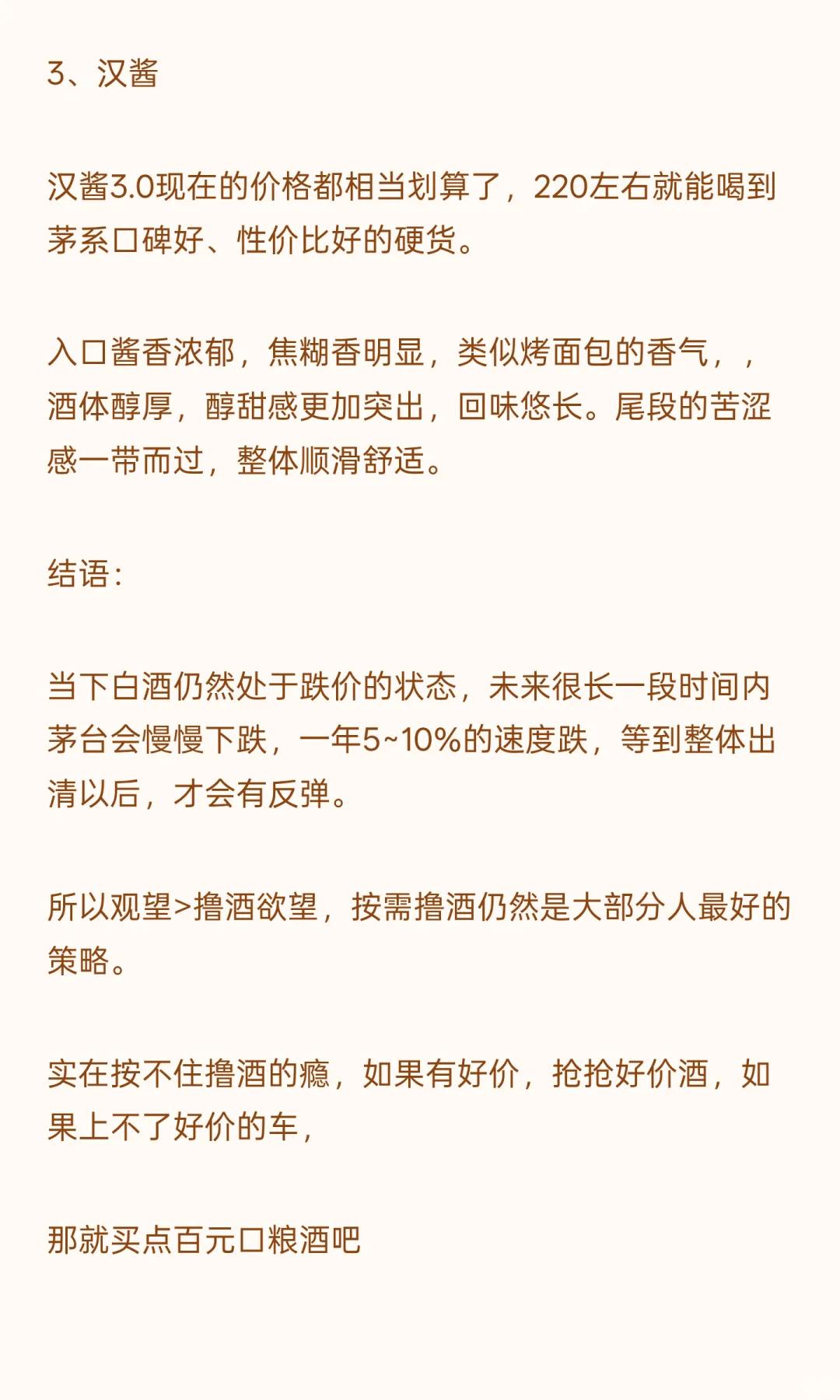 3、汉酱

汉酱3.0现在的价格都相当划算了，220左右就能喝到茅系口碑好、性价比好的硬货。

入口酱香浓郁，焦糊香明显，类似烤面包的香气，，酒体醇厚，醇甜感更加突出，回味悠长。尾段的苦涩感一带而过，整体顺滑舒适。

结语：

当下白酒仍然处于跌价的状态，未来很长一段时间内茅台会慢慢下跌，一年5~10%的速度跌，等到整体出清以后，才会有反弹。

所以观望>撸酒欲望，按需撸酒仍然是大部分人最好的策略。

实在按不住撸酒的瘾，如果有好价，抢抢好价酒，如果上不了好价的车，

那就买点百元口粮酒吧